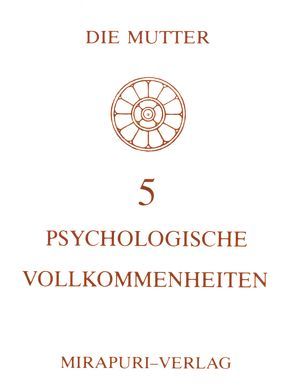 DIE MUTTER

5

PSYCHOLOGISCHE VOLLKOMMENHEITEN

MIRAPURI–VERLAG